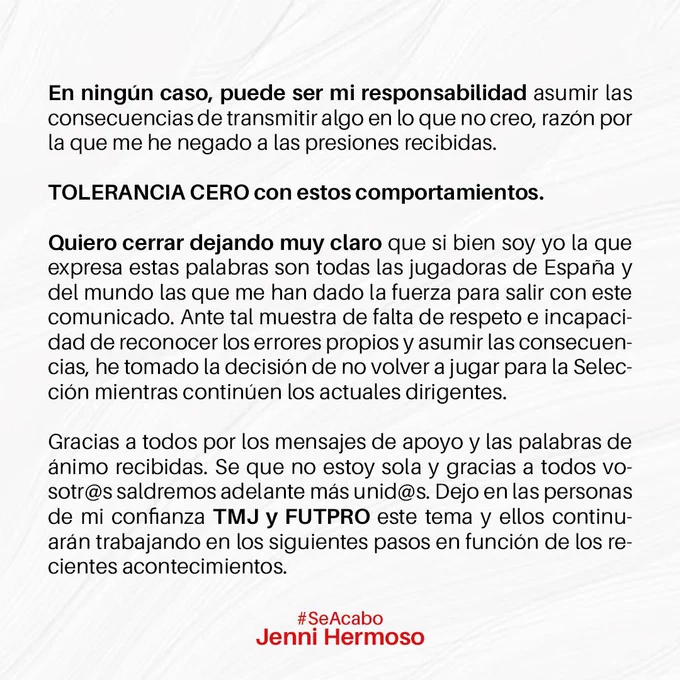 En ningún caso, puede ser mi responsabilidad asumir las consecuencias de transmitir algo en lo que no creo, razón por la que me he negado a las presiones recibidas.

TOLERANCIA CERO con estos comportamientos.

Quiero cerrar dejando muy claro que si bien soy yo la que expresa estas palabras son todas las jugadoras de España y del mundo las que me han dado la fuerza para salir con este comunicado. Ante tal muestra de falta de respeto e incapacidad de reconocer los errores propios y asumir las consecuencias, he tomado la decisión de no volver a jugar para la Selección mientras continúen los actuales dirigentes.

Gracias a todos por los mensajes de apoyo y las palabras de ánimo recibidas. Se que no estoy sola y gracias a todos vosotr@s saldremos adelante más unid@s. Dejo en las personas de mi confianza TMJ y FUTPRO este tema y ellos continuarán trabajando en los siguientes pasos en función de los recientes acontecimientos.

#SeAcabo
Jenni Hermoso